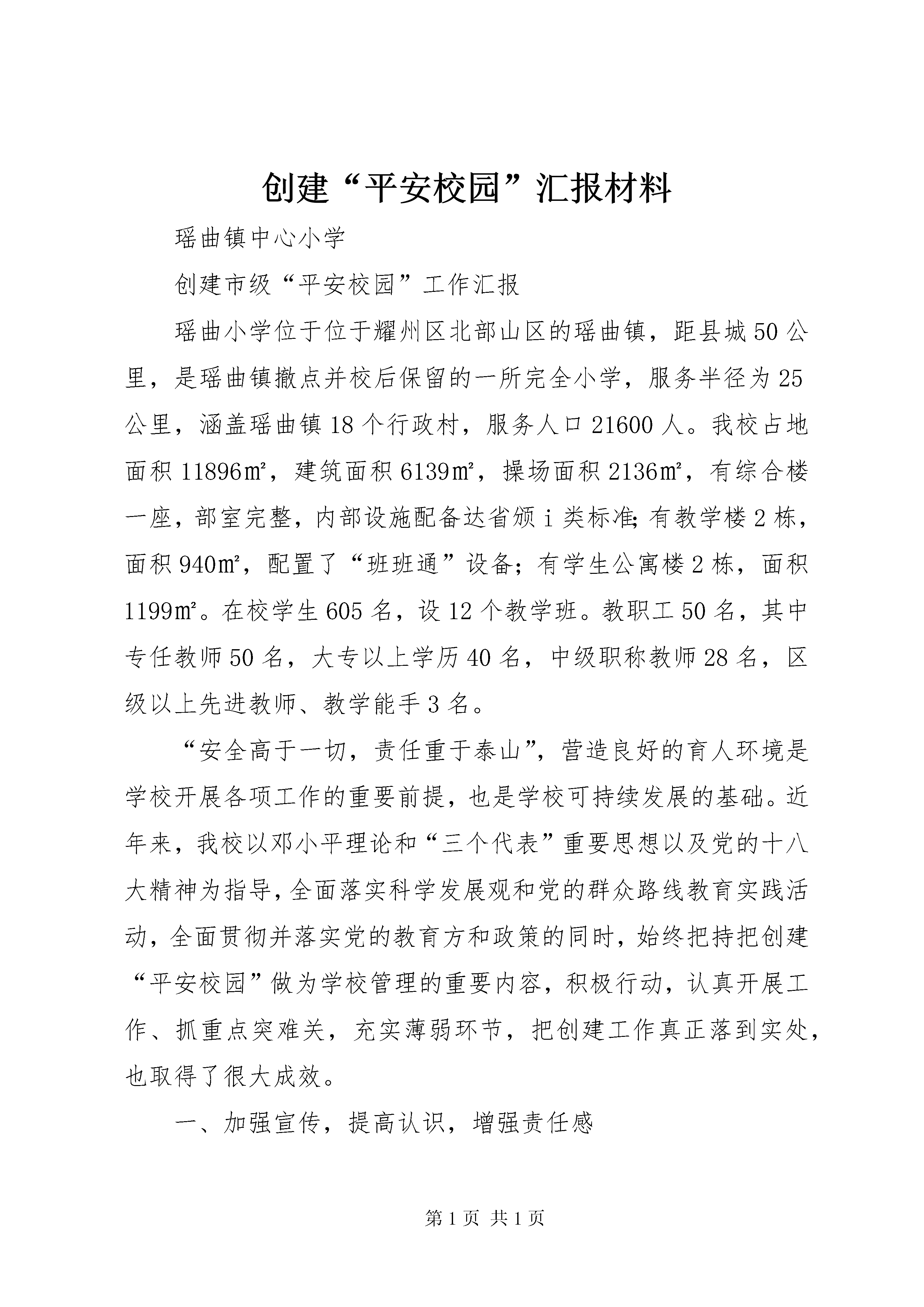 创建“平安校园”汇报材料

瑶曲镇中心小学

创建市级“平安校园”工作汇报

瑶曲小学位于位于耀州区北部山区的瑶曲镇，距县城50公里，是瑶曲镇撤点并校后保留的一所完全小学，服务半径为25公里，涵盖瑶曲镇18个行政村，服务人口21600人。我校占地面积11896㎡，建筑面积6139㎡，操场面积2136㎡，有综合楼一座，部室完整，内部设施配备达省颁i类标准;有教学楼2栋，面积940㎡，配置了“班班通”设备；有学生公寓楼2栋，面积1199㎡。在校学生605名，设12个教学班。教职工50名，其中专任教师50名，大专以上学历40名，中级职称教师28名，区级以上先进教师、教学能手3名。

“安全高于一切，责任重于泰山”，营造良好的育人环境是学校开展各项工作的重要前提，也是学校可持续发展的基础。近年来，我校以邓小平理论和“三个代表”重要思想以及党的十八大精神为指导，全面落实科学发展观和党的群众路线教育实践活动，全面贯彻并落实党的教育方和政策的同时，始终把持把创建“平安校园”做为学校管理的重要内容，积极行动，认真开展工作、抓重点突难关，充实薄弱环节，把创建工作真正落到实处，也取得了很大成效。

一、加强宣传，提高认识，增强责任感

第1页 共1页